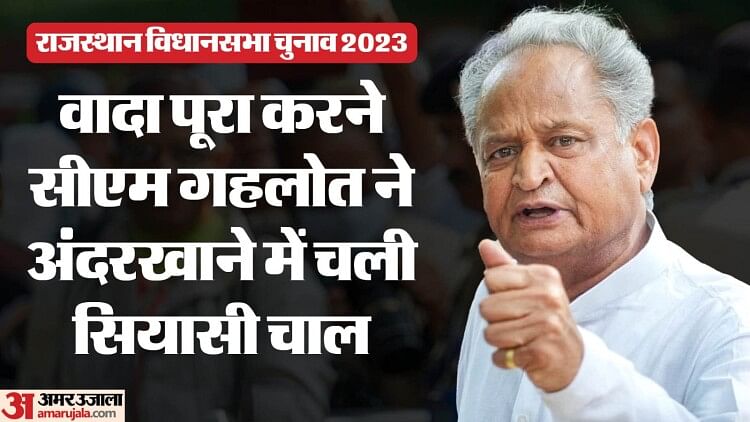 राजस्थान विधानसभा चुनाव 2023

वादा पूरा करने सीएम गहलोत ने अंदरखाने में चली सियासी चाल

अ अमर उजाला
amarujala.com